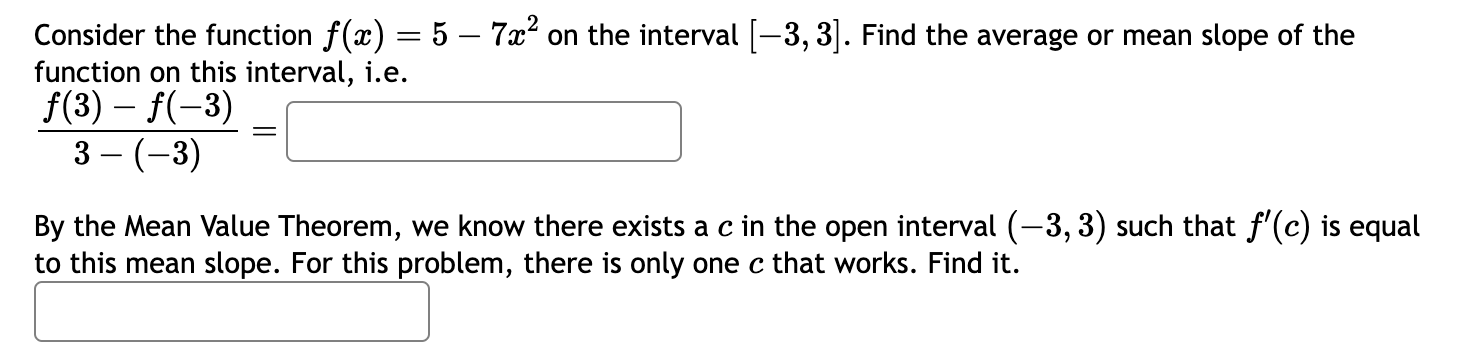 Consider the function $f(x) = 5 - 7x^2$ on the interval $[-3, 3]$. Find the average or mean slope of the function on this interval, i.e.

$\frac{f(3) - f(-3)}{3 - (-3)} =$

By the Mean Value Theorem, we know there exists a $c$ in the open interval $(-3, 3)$ such that $f'(c)$ is equal to this mean slope. For this problem, there is only one $c$ that works. Find it.